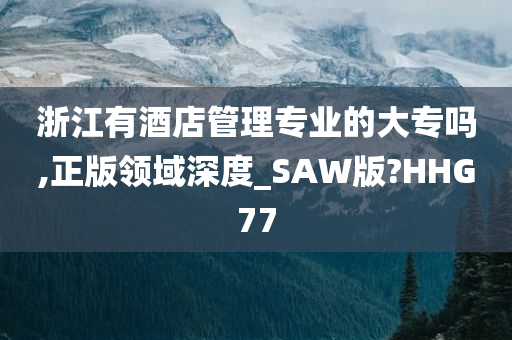 浙江有酒店管理专业的大专吗,正版领域深度_SAW版?HHG77